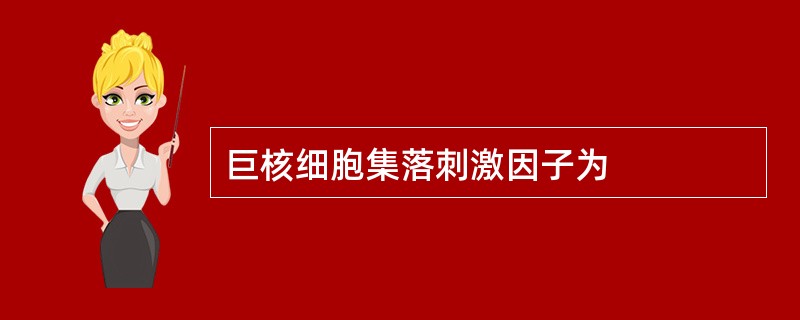 巨核细胞集落刺激因子为